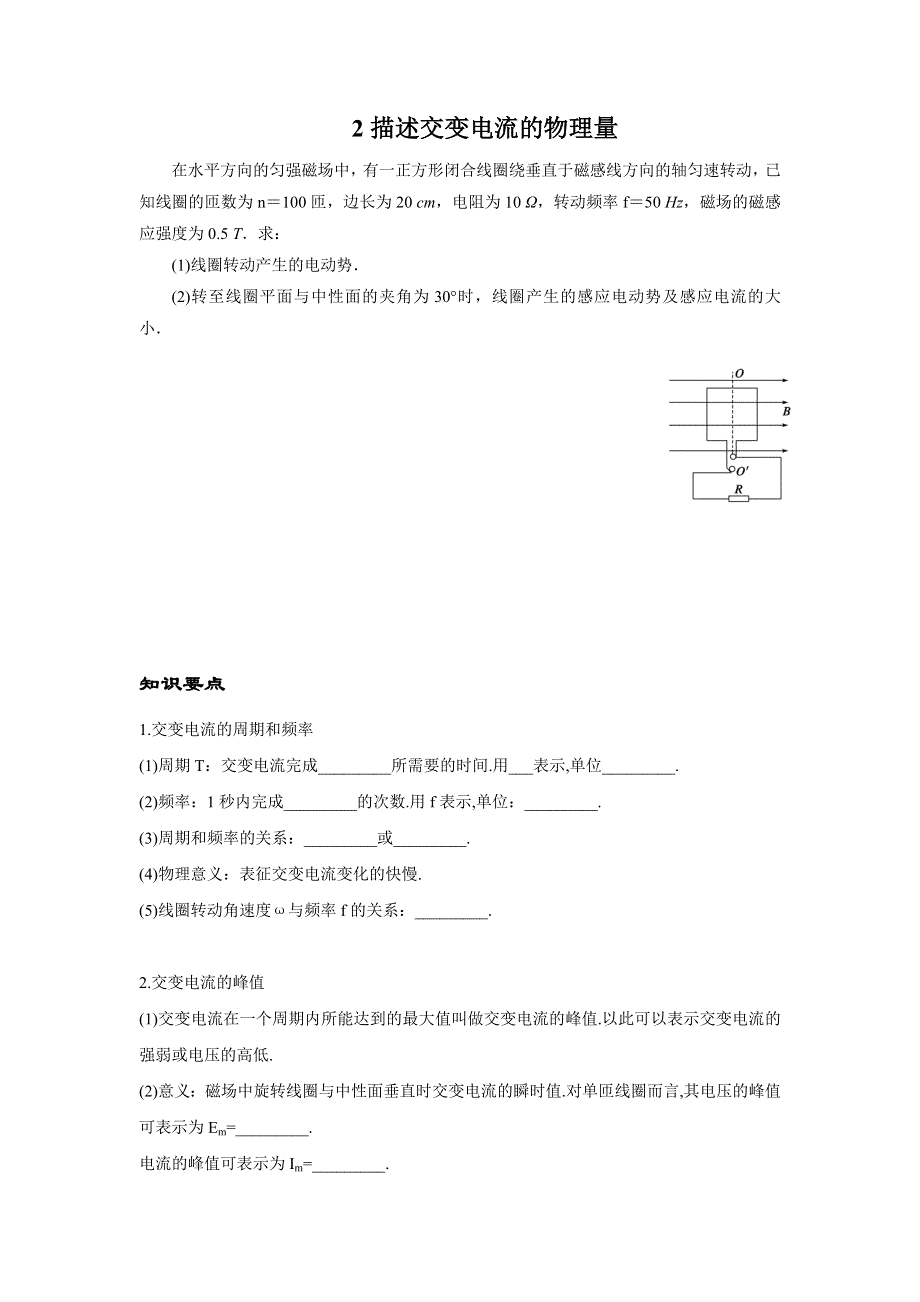 2 描述交变电流的物理量

在水平方向的匀强磁场中，有一正方形闭合线圈绕垂直于磁感线方向的轴匀速转动，已知线圈的匝数为 n＝100 匝，边长为 20 cm，电阻为 10 Ω，转动频率 f＝50 Hz，磁场的磁感应强度为 0.5 T．求：

(1)线圈转动产生的电动势．

(2)转至线圈平面与中性面的夹角为 30°时，线圈产生的感应电动势及感应电流的大小．

O
B
O′
R

知识要点

1.交变电流的周期和频率

(1)周期 T：交变电流完成_________所需要的时间.用___表示,单位_________.

(2)频率：1 秒内完成_________的次数.用 f 表示,单位：_________.

(3)周期和频率的关系：_________或_________.

(4)物理意义：表征交变电流变化的快慢.

(5)线圈转动角速度 ω 与频率 f 的关系：_________.

2.交变电流的峰值

(1)交变电流在一个周期内所能达到的最大值叫做交变电流的峰值.以此可以表示交变电流的强弱或电压的高低.

(2)意义：磁场中旋转线圈与中性面垂直时交变电流的瞬时值.对单匝线圈而言,其电压的峰值可表示为 $E_m$=_________.

电流的峰值可表示为 $I_m$=_________.